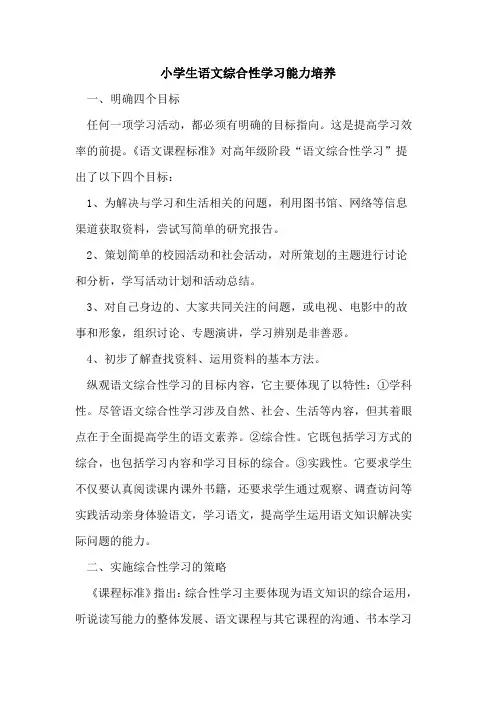 小学生语文综合性学习能力培养

一、明确四个目标

任何一项学习活动，都必须有明确的目标指向。这是提高学习效率的前提。《语文课程标准》对高年级阶段“语文综合性学习”提出了以下四个目标：

1、为解决与学习和生活相关的问题，利用图书馆、网络等信息渠道获取资料，尝试写简单的研究报告。

2、策划简单的校园活动和社会活动，对所策划的主题进行讨论和分析，学写活动计划和活动总结。

3、对自己身边的、大家共同关注的问题，或电视、电影中的故事和形象，组织讨论、专题演讲，学习辨别是非善恶。

4、初步了解查找资料、运用资料的基本方法。

纵观语文综合性学习的目标内容，它主要体现了以特性：①学科性。尽管语文综合性学习涉及自然、社会、生活等内容，但其着眼点在于全面提高学生的语文素养。②综合性。它既包括学习方式的综合，也包括学习内容和学习目标的综合。③实践性。它要求学生不仅要认真阅读课内课外书籍，还要求学生通过观察、调查访问等实践活动亲身体验语文，学习语文，提高学生运用语文知识解决实际问题的能力。

二、实施综合性学习的策略

《课程标准》指出：综合性学习主要体现为语文知识的综合运用，听说读写能力的整体发展、语文课程与其它课程的沟通、书本学习